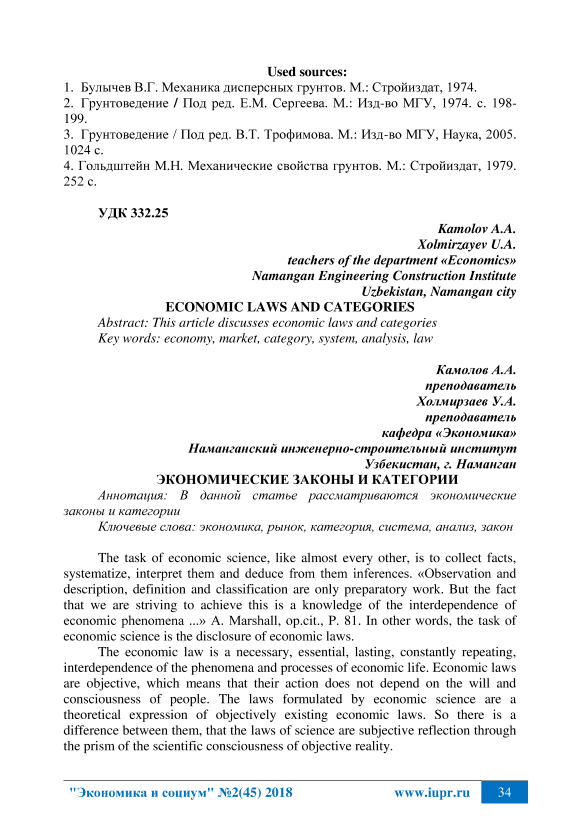 Used sources:
1. Булычев В.Г. Механика дисперсных грунтов. М.: Стройиздат, 1974.
2. Грунтоведение / Под ред. Е.М. Сергеева. М.: Изд-во МГУ, 1974. с. 198-199.
3. Грунтоведение / Под ред. В.Т. Трофимова. М.: Изд-во МГУ, Наука, 2005. 1024 с.
4. Гольдштейн М.Н. Механические свойства грунтов. М.: Стройиздат, 1979. 252 с.

УДК 332.25

Kamolov A.A.
Xolmirzayev U.A.
teachers of the department «Economics»
Namangan Engineering Construction Institute
Uzbekistan, Namangan city

ECONOMIC LAWS AND CATEGORIES

Abstract: This article discusses economic laws and categories
Key words: economy, market, category, system, analysis, law

Камолов А.А.
преподаватель
Холмирзаев У.А.
преподаватель
кафедра «Экономика»
Наманганский инженерно-строительный институт
Узбекистан, г. Наманган

ЭКОНОМИЧЕСКИЕ ЗАКОНЫ И КАТЕГОРИИ

Аннотация: В данной статье рассматриваются экономические законы и категории
Ключевые слова: экономика, рынок, категория, система, анализ, закон

The task of economic science, like almost every other, is to collect facts, systematize, interpret them and deduce from them inferences. «Observation and description, definition and classification are only preparatory work. But the fact that we are striving to achieve this is a knowledge of the interdependence of economic phenomena ...» A. Marshall, op.cit., P. 81. In other words, the task of economic science is the disclosure of economic laws.

The economic law is a necessary, essential, lasting, constantly repeating, interdependence of the phenomena and processes of economic life. Economic laws are objective, which means that their action does not depend on the will and consciousness of people. The laws formulated by economic science are a theoretical expression of objectively existing economic laws. So there is a difference between them, that the laws of science are subjective reflection through the prism of the scientific consciousness of objective reality.

"Экономика и социум" №2(45) 2018 www.iupr.ru 34